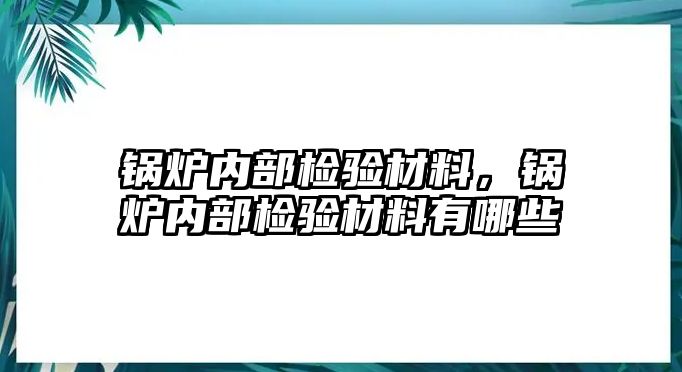 锅炉内部检验材料，锅炉内部检验材料有哪些